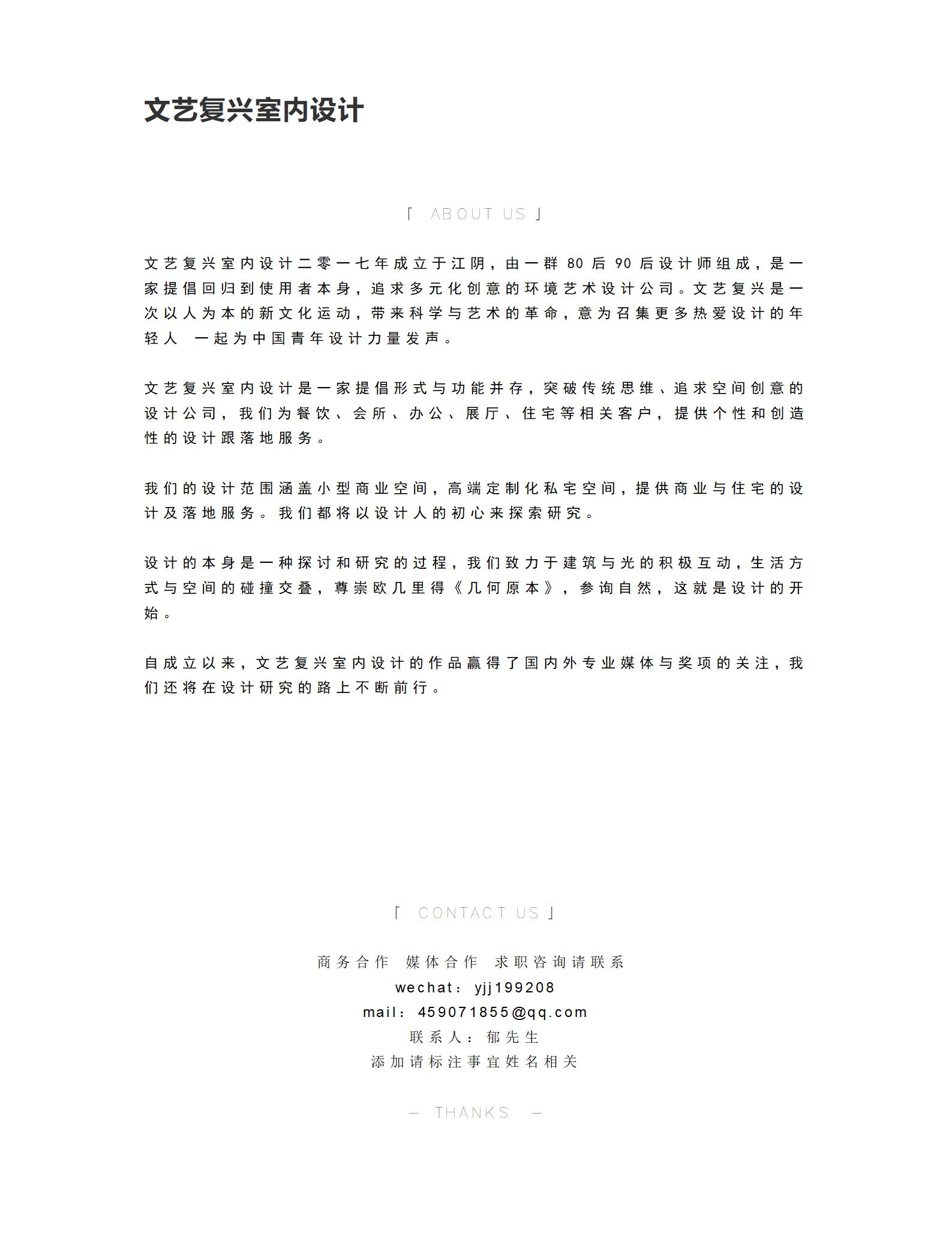 文艺复兴室内设计

「 ABOUT US 」

文艺复兴室内设计二零一七年成立于江阴，由一群 80 后 90 后设计师组成，是一家提倡回归到使用者本身，追求多元化创意的环境艺术设计公司。文艺复兴是一次以人为本的新文化运动，带来科学与艺术的革命，意为召集更多热爱设计的年轻人 一起为中国青年设计力量发声。

文艺复兴室内设计是一家提倡形式与功能并存，突破传统思维、追求空间创意的设计公司，我们为餐饮、会所、办公、展厅、住宅等相关客户，提供个性和创造性的设计跟落地服务。

我们的设计范围涵盖小型商业空间，高端定制化私宅空间，提供商业与住宅的设计及落地服务。我们都将以设计人的初心来探索研究。

设计的本身是一种探讨和研究的过程，我们致力于建筑与光的积极互动，生活方式与空间的碰撞交叠，尊崇欧几里得《几何原本》，参询自然，这就是设计的开始。

自成立以来，文艺复兴室内设计的作品赢得了国内外专业媒体与奖项的关注，我们还将在设计研究的路上不断前行。

「 CONTACT US 」

商务合作 媒体合作 求职咨询请联系
wechat：yjj199208
mail：459071855@qq.com
联系人：郁先生
添加请标注事宜姓名相关

— THANKS —